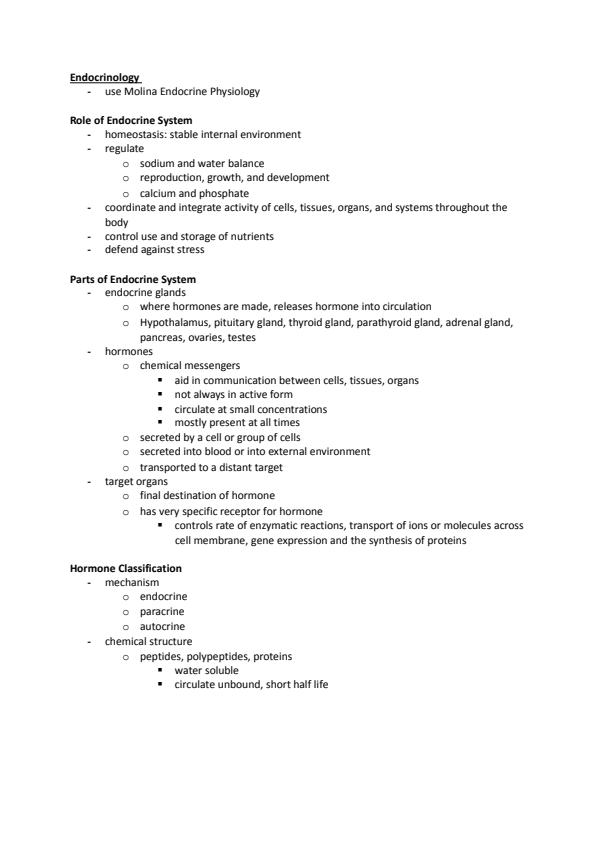 Endocrinology
- use Molina Endocrine Physiology

Role of Endocrine System
- homeostasis: stable internal environment
- regulate
  o sodium and water balance
  o reproduction, growth, and development
  o calcium and phosphate
- coordinate and integrate activity of cells, tissues, organs, and systems throughout the body
- control use and storage of nutrients
- defend against stress

Parts of Endocrine System
- endocrine glands
  o where hormones are made, releases hormone into circulation
  o Hypothalamus, pituitary gland, thyroid gland, parathyroid gland, adrenal gland, pancreas, ovaries, testes
- hormones
  o chemical messengers
    ▪ aid in communication between cells, tissues, organs
    ▪ not always in active form
    ▪ circulate at small concentrations
    ▪ mostly present at all times
  o secreted by a cell or group of cells
  o secreted into blood or into external environment
  o transported to a distant target
- target organs
  o final destination of hormone
  o has very specific receptor for hormone
    ▪ controls rate of enzymatic reactions, transport of ions or molecules across cell membrane, gene expression and the synthesis of proteins

Hormone Classification
- mechanism
  o endocrine
  o paracrine
  o autocrine
- chemical structure
  o peptides, polypeptides, proteins
    ▪ water soluble
    ▪ circulate unbound, short half life